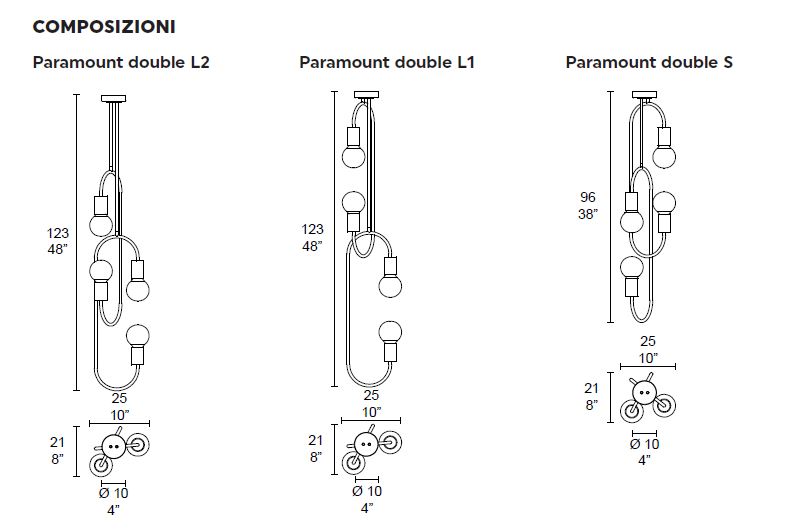 COMPOSIZIONI

Paramount double L2

123
48"

25
10"

21
8"

Ø 10
4"

Paramount double L1

123
48"

25
10"

21
8"

Ø 10
4"

Paramount double S

96
38"

25
10"

21
8"

Ø 10
4"